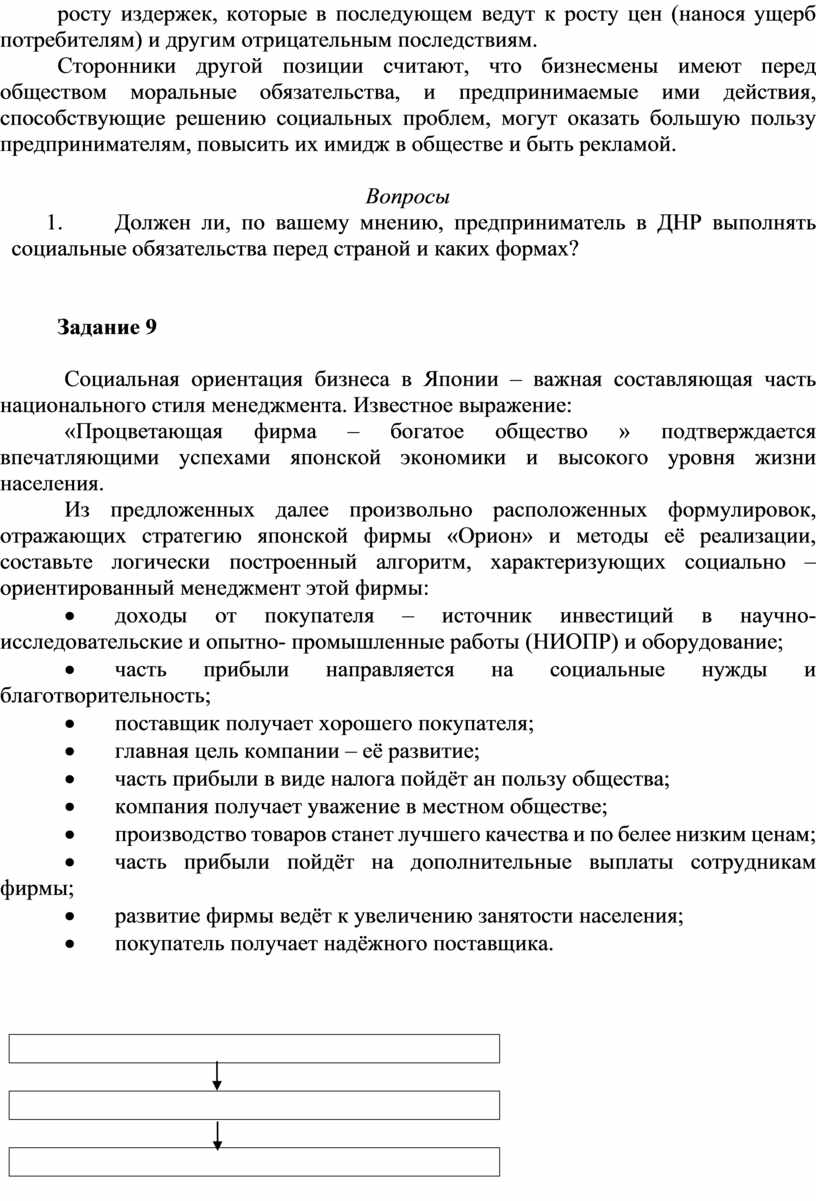 росту издержек, которые в последующем ведут к росту цен (нанося ущерб потребителям) и другим отрицательным последствиям.

Сторонники другой позиции считают, что бизнесмены имеют перед обществом моральные обязательства, и предпринимаемые ими действия, способствующие решению социальных проблем, могут оказать большую пользу предпринимателям, повысить их имидж в обществе и быть рекламой.

Вопросы

1. Должен ли, по вашему мнению, предприниматель в ДНР выполнять социальные обязательства перед страной и каких формах?

Задание 9

Социальная ориентация бизнеса в Японии – важная составляющая часть национального стиля менеджмента. Известное выражение:

«Процветающая фирма – богатое общество » подтверждается впечатляющими успехами японской экономики и высокого уровня жизни населения.

Из предложенных далее произвольно расположенных формулировок, отражающих стратегию японской фирмы «Орион» и методы её реализации, составьте логически построенный алгоритм, характеризующих социально – ориентированный менеджмент этой фирмы:

• доходы от покупателя – источник инвестиций в научно-исследовательские и опытно- промышленные работы (НИОПР) и оборудование;
• часть прибыли направляется на социальные нужды и благотворительность;
• поставщик получает хорошего покупателя;
• главная цель компании – её развитие;
• часть прибыли в виде налога пойдёт ан пользу общества;
• компания получает уважение в местном обществе;
• производство товаров станет лучшего качества и по белее низким ценам;
• часть прибыли пойдёт на дополнительные выплаты сотрудникам фирмы;
• развитие фирмы ведёт к увеличению занятости населения;
• покупатель получает надёжного поставщика.